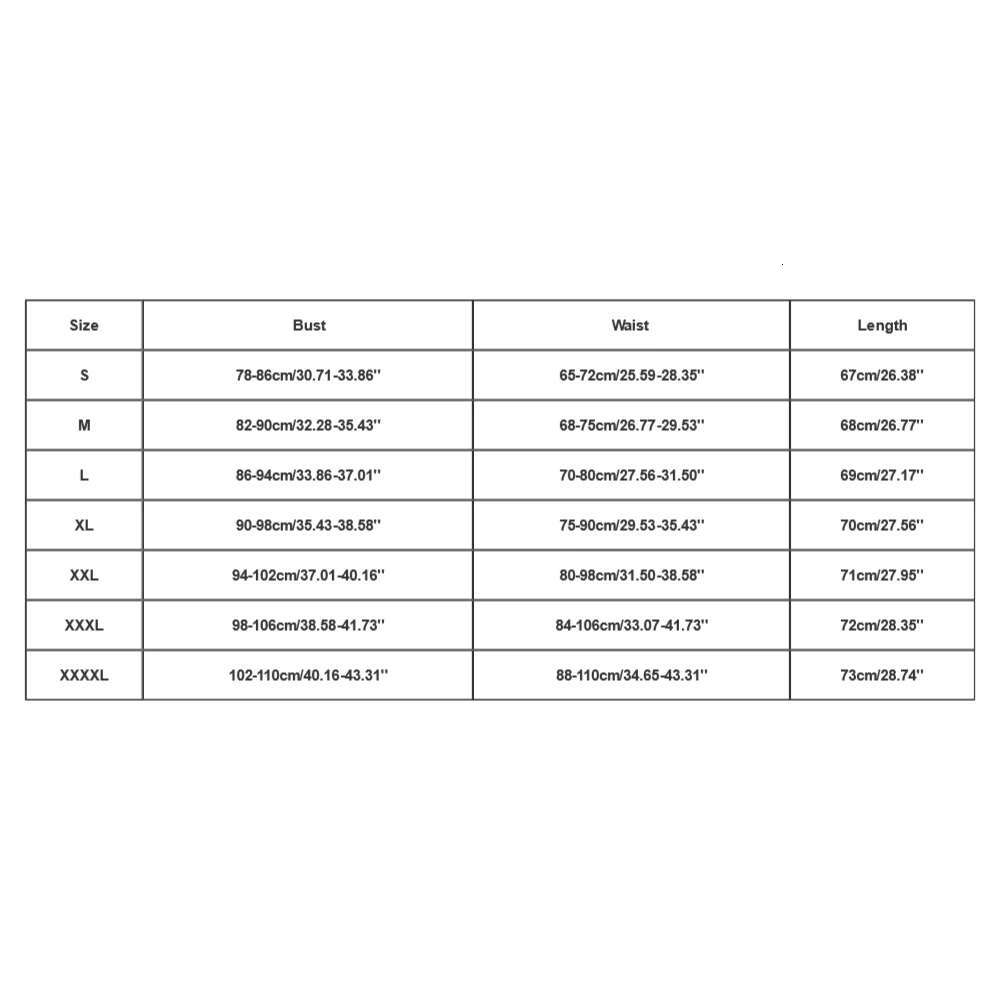 | Size | Bust | Waist | Length |
|---|---|---|---|
| S | 78-86cm/30.71-33.86'' | 65-72cm/25.59-28.35'' | 67cm/26.38'' |
| M | 82-90cm/32.28-35.43'' | 68-75cm/26.77-29.53'' | 68cm/26.77'' |
| L | 86-94cm/33.86-37.01'' | 70-80cm/27.56-31.50'' | 69cm/27.17'' |
| XL | 90-98cm/35.43-38.58'' | 75-90cm/29.53-35.43'' | 70cm/27.56'' |
| XXL | 94-102cm/37.01-40.16'' | 80-98cm/31.50-38.58'' | 71cm/27.95'' |
| XXXL | 98-106cm/38.58-41.73'' | 84-106cm/33.07-41.73'' | 72cm/28.35'' |
| XXXXL | 102-110cm/40.16-43.31'' | 88-110cm/34.65-43.31'' | 73cm/28.74'' |